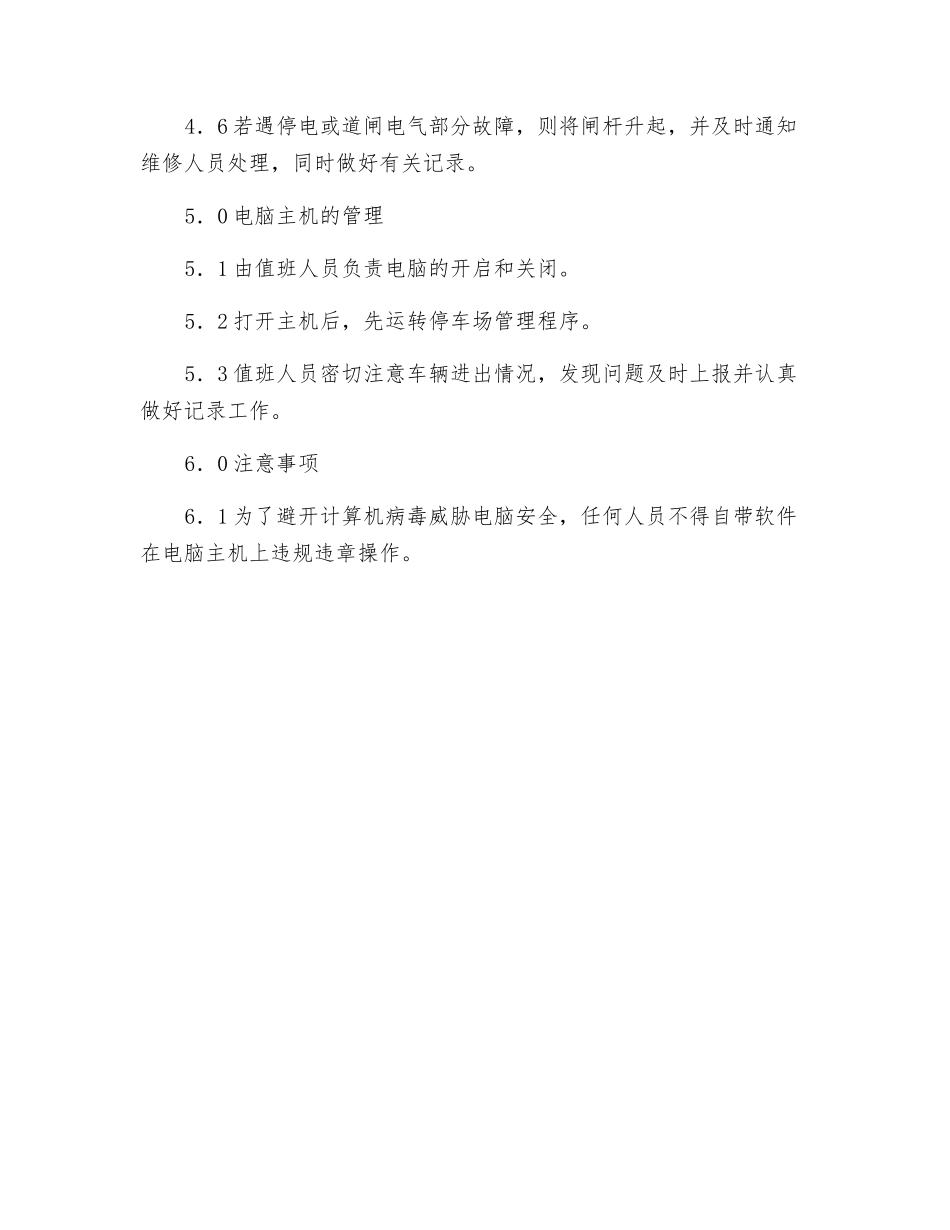 4．6若遇停电或道闸电气部分故障，则将闸杆升起，并及时通知维修人员处理，同时做好有关记录。

5．0电脑主机的管理

5．1由值班人员负责电脑的开启和关闭。

5．2打开主机后，先运转停车场管理程序。

5．3值班人员密切注意车辆进出情况，发现问题及时上报并认真做好记录工作。

6．0注意事项

6．1为了避开计算机病毒威胁电脑安全，任何人员不得自带软件在电脑主机上违规违章操作。